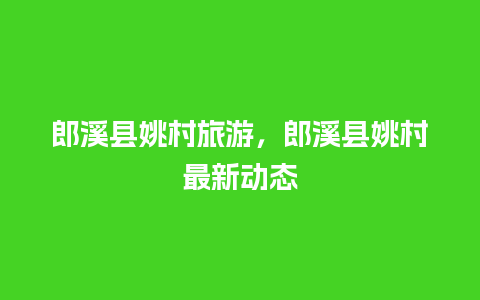 郎溪县姚村旅游，郎溪县姚村最新动态